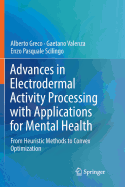 Alberto Greco · Gaetano Valenza
Enzo Pasquale Scilingo

Advances in Electrodermal Activity Processing with Applications for Mental Health

From Heuristic Methods to Convex Optimization

Springer